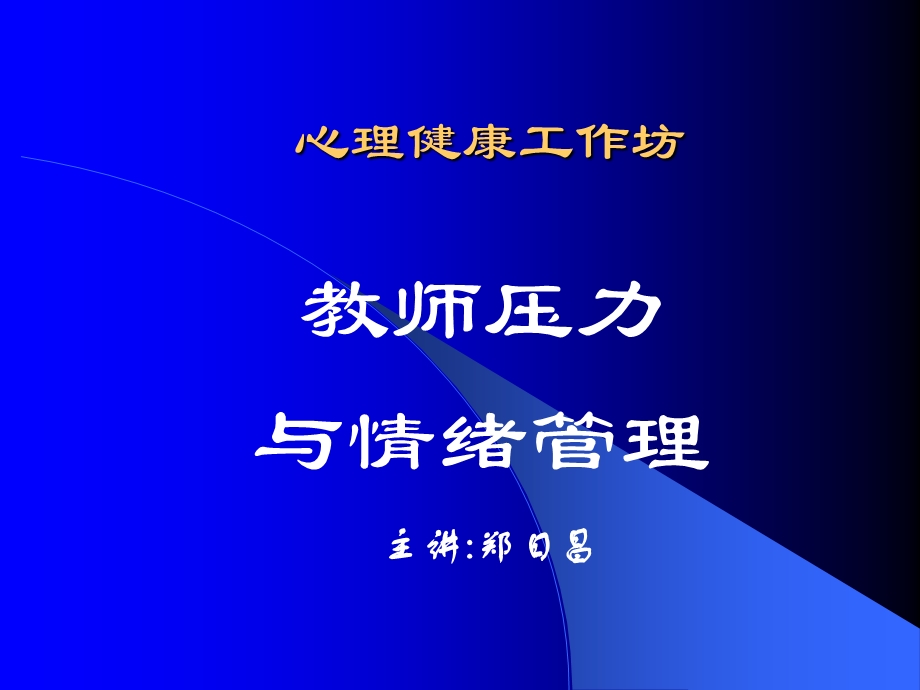 心理健康工作坊

教师压力
与情绪管理

主讲:郑日昌